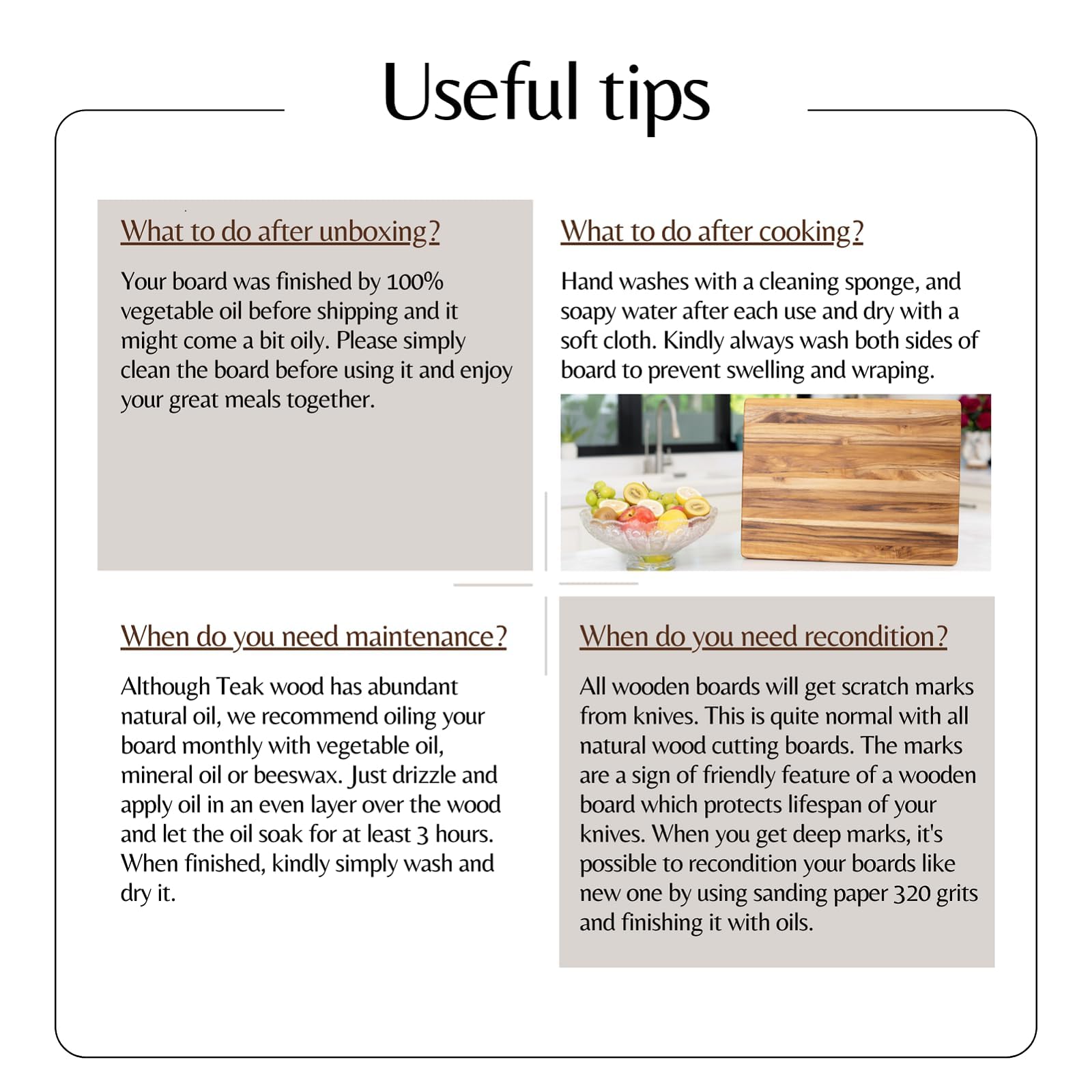 Useful tips

What to do after unboxing?

Your board was finished by 100% vegetable oil before shipping and it might come a bit oily. Please simply clean the board before using it and enjoy your great meals together.

What to do after cooking?

Hand washes with a cleaning sponge, and soapy water after each use and dry with a soft cloth. Kindly always wash both sides of board to prevent swelling and wraping.

When do you need maintenance?

Although Teak wood has abundant natural oil, we recommend oiling your board monthly with vegetable oil, mineral oil or beeswax. Just drizzle and apply oil in an even layer over the wood and let the oil soak for at least 3 hours. When finished, kindly simply wash and dry it.

When do you need recondition?

All wooden boards will get scratch marks from knives. This is quite normal with all natural wood cutting boards. The marks are a sign of friendly feature of a wooden board which protects lifespan of your knives. When you get deep marks, it's possible to recondition your boards like new one by using sanding paper 320 grits and finishing it with oils.